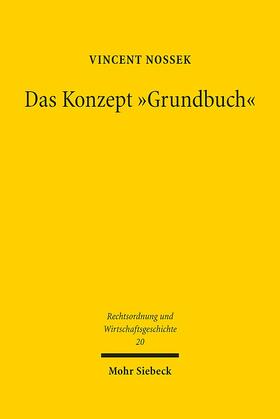 VINCENT NOSSEK

Das Konzept »Grundbuch«

Rechtsordnung und Wirtschaftsgeschichte 20

Mohr Siebeck